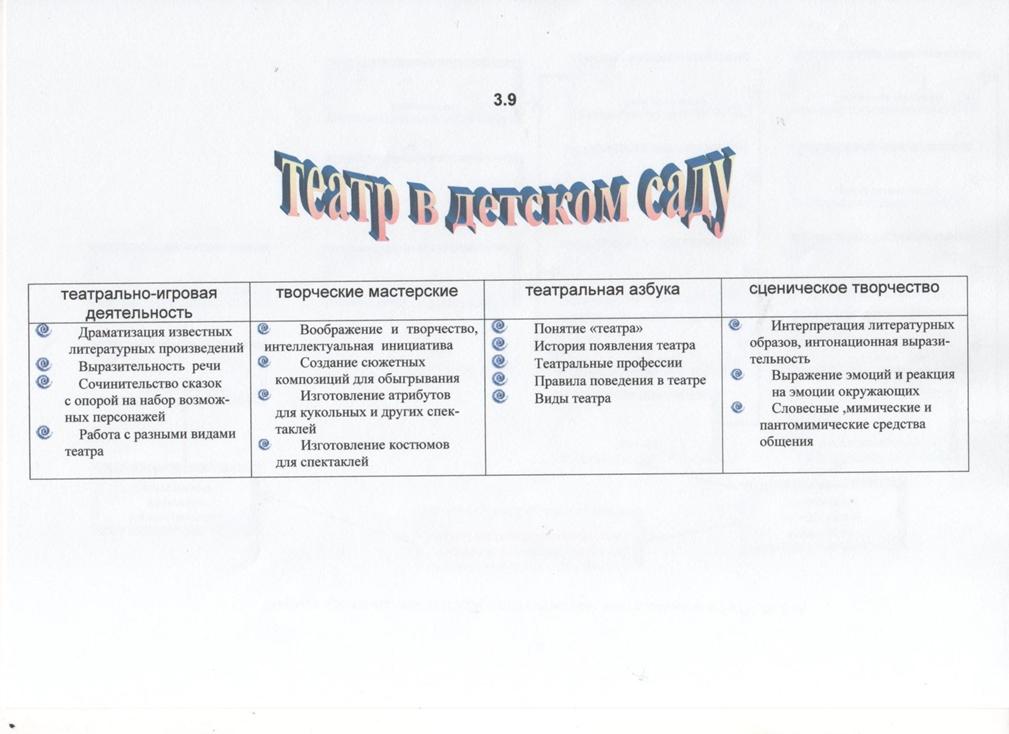 3.9

Театр в детском саду

| театрально-игровая деятельность | творческие мастерские | театральная азбука | сценическое творчество |
|---|---|---|---|
| Драматизация известных литературных произведений<br>Выразительность речи<br>Сочинительство сказок с опорой на набор возможных персонажей<br>Работа с разными видами театра | Воображение и творчество, интеллектуальная инициатива<br>Создание сюжетных композиций для обыгрывания<br>Изготовление атрибутов для кукольных и других спектаклей<br>Изготовление костюмов для спектаклей | Понятие «театра»<br>История появления театра<br>Театральные профессии<br>Правила поведения в театре<br>Виды театра | Интерпретация литературных образов, интонационная выразительность<br>Выражение эмоций и реакция на эмоции окружающих<br>Словесные ,мимические и пантомимические средства общения |